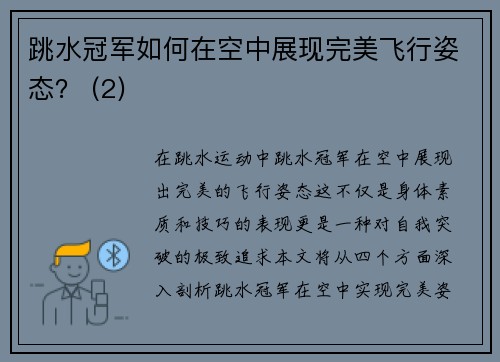 跳水冠军如何在空中展现完美飞行姿态？（2）

在跳水运动中跳水冠军在空中展现出完美的飞行姿态这不仅是身体素质和技巧的表现更是一种对自我突破的极致追求本文将从四个方面深入剖析跳水冠军在空中实现完美姿